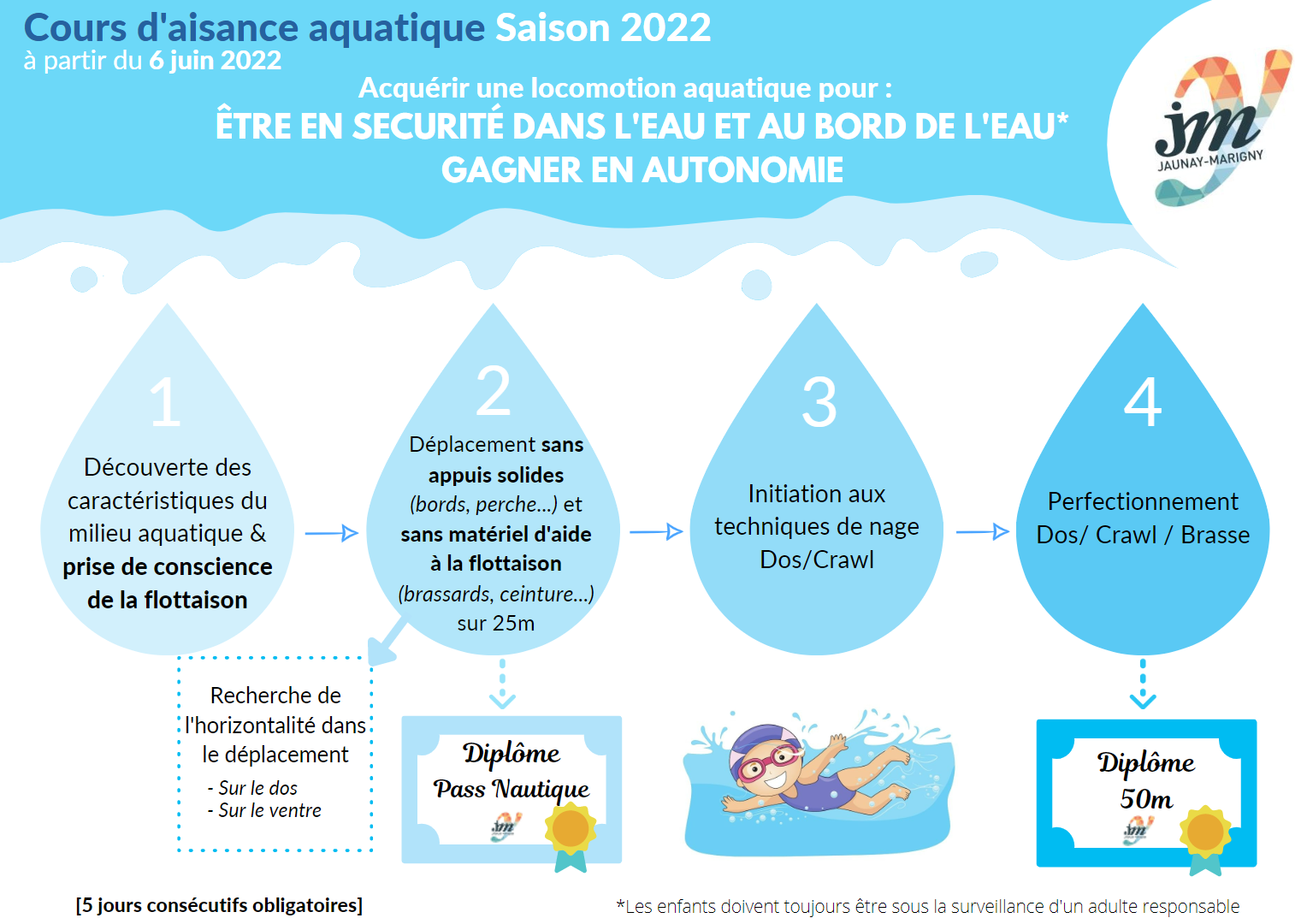 Cours d'aisance aquatique Saison 2022
à partir du 6 juin 2022

Acquérir une locomotion aquatique pour :
ÊTRE EN SECURITÉ DANS L'EAU ET AU BORD DE L'EAU*
GAGNER EN AUTONOMIE

jm
JAUNAY-MARIGNY

1
Découverte des caractéristiques du milieu aquatique & prise de conscience de la flottaison

2
Déplacement sans appuis solides (bords, perche...) et sans matériel d'aide à la flottaison (brassards, ceinture...) sur 25m

3
Initiation aux techniques de nage Dos/Crawl

4
Perfectionnement Dos/ Crawl / Brasse

Recherche de l'horizontalité dans le déplacement
- Sur le dos
- Sur le ventre

Diplôme
Pass Nautique

Diplôme
50m

[5 jours consécutifs obligatoires]

*Les enfants doivent toujours être sous la surveillance d'un adulte responsable